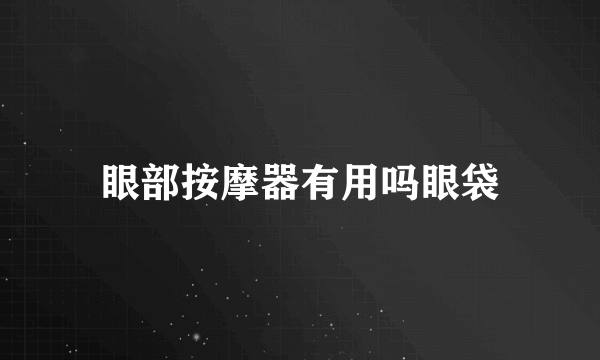 眼部按摩器有用吗眼袋